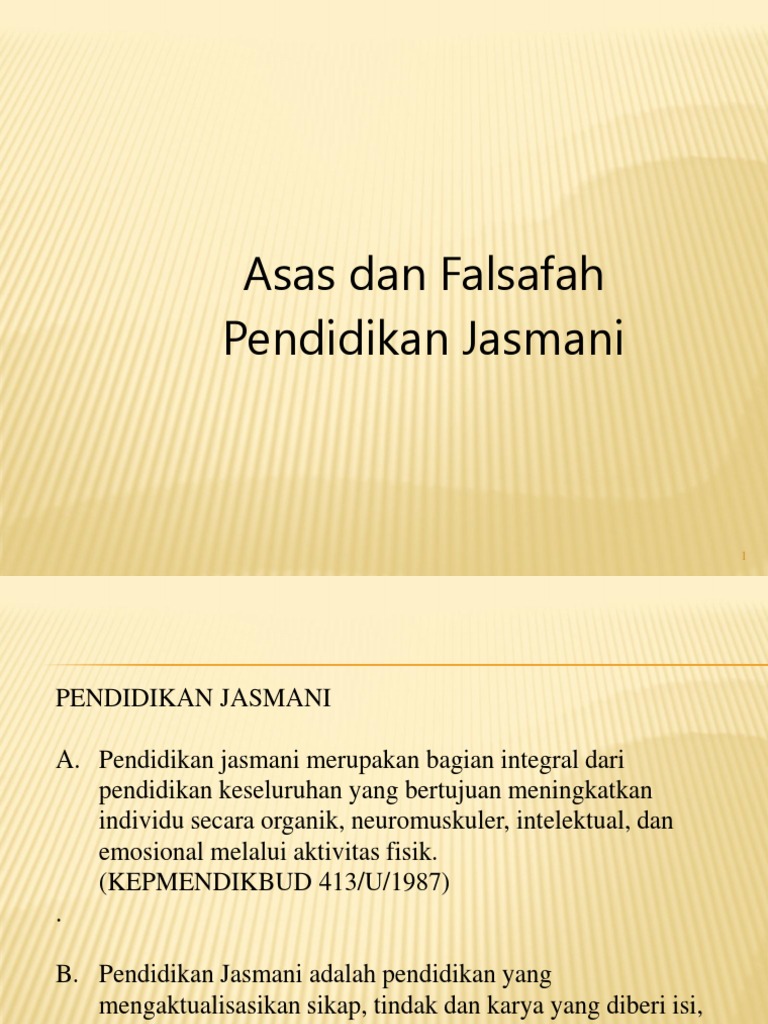 Asas dan Falsafah Pendidikan Jasmani

1

PENDIDIKAN JASMANI

A. Pendidikan jasmani merupakan bagian integral dari pendidikan keseluruhan yang bertujuan meningkatkan individu secara organik, neuromuskuler, intelektual, dan emosional melalui aktivitas fisik. (KEPMENDIKBUD 413/U/1987)

.

B. Pendidikan Jasmani adalah pendidikan yang mengaktualisasikan sikap, tindak dan karya yang diberi isi,